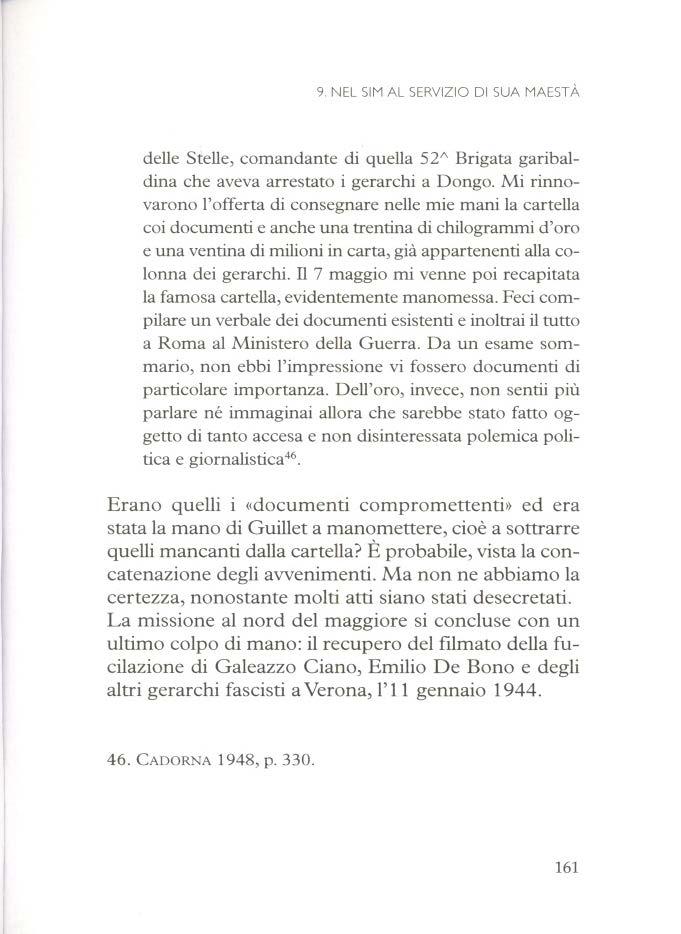 9. NEL SIM AL SERVIZIO DI SUA MAESTÀ

delle Stelle, comandante di quella 52^ Brigata garibaldina che aveva arrestato i gerarchi a Dongo. Mi rinnovarono l'offerta di consegnare nelle mie mani la cartella coi documenti e anche una trentina di chilogrammi d'oro e una ventina di milioni in carta, già appartenenti alla colonna dei gerarchi. Il 7 maggio mi venne poi recapitata la famosa cartella, evidentemente manomessa. Feci compilare un verbale dei documenti esistenti e inoltrai il tutto a Roma al Ministero della Guerra. Da un esame sommario, non ebbi l'impressione vi fossero documenti di particolare importanza. Dell'oro, invece, non sentii più parlare né immaginai allora che sarebbe stato fatto oggetto di tanto accesa e non disinteressata polemica politica e giornalistica$^{46}$.

Erano quelli i «documenti compromettenti» ed era stata la mano di Guillet a manomettere, cioè a sottrarre quelli mancanti dalla cartella? È probabile, vista la concatenazione degli avvenimenti. Ma non ne abbiamo la certezza, nonostante molti atti siano stati desecretati. La missione al nord del maggiore si concluse con un ultimo colpo di mano: il recupero del filmato della fucilazione di Galeazzo Ciano, Emilio De Bono e degli altri gerarchi fascisti a Verona, l'11 gennaio 1944.

46. CADORNA 1948, p. 330.

161